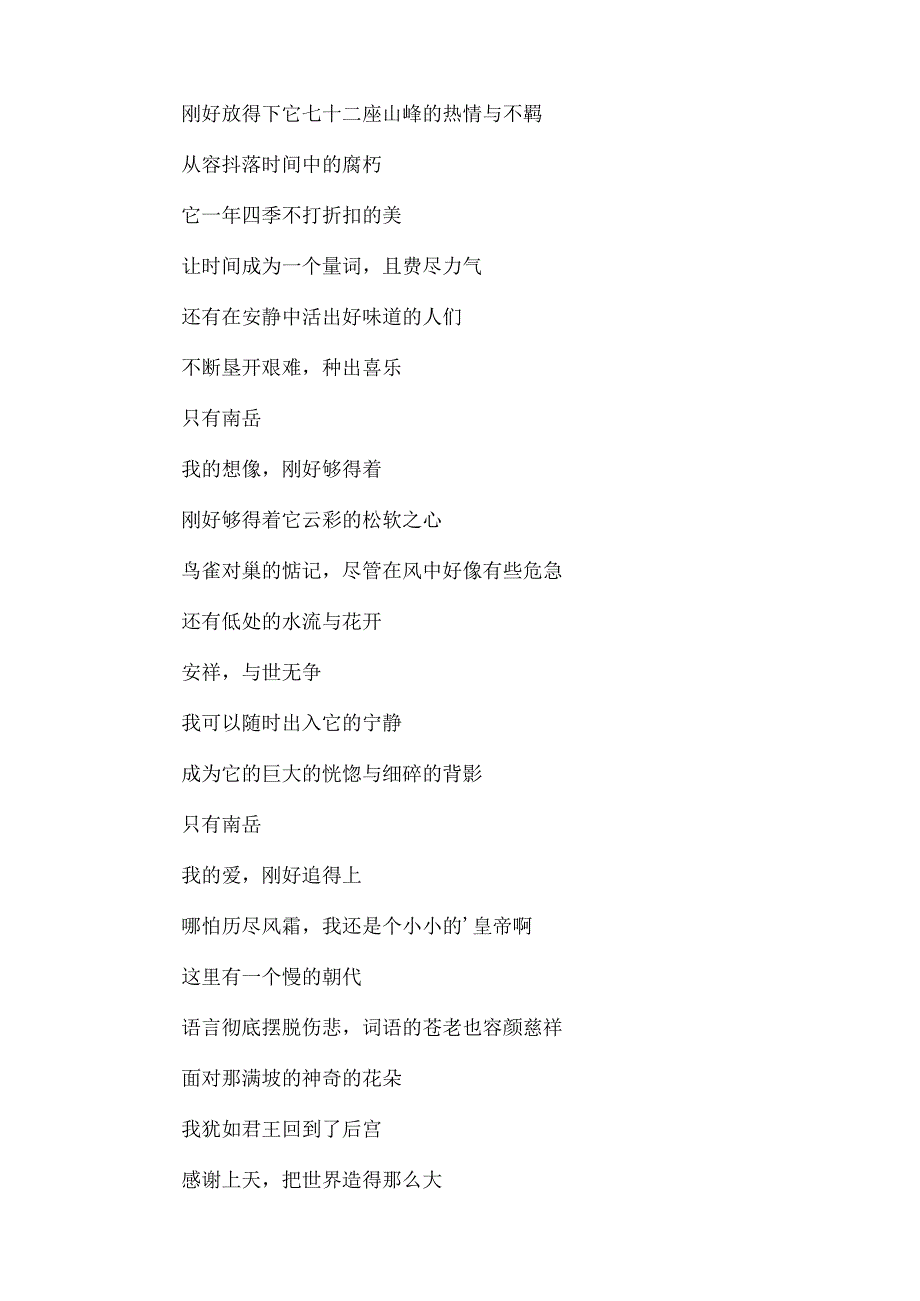 刚好放得下它七十二座山峰的热情与不羁

从容抖落时间中的腐朽

它一年四季不打折扣的美

让时间成为一个量词，且费尽力气

还有在安静中活出好味道的人们

不断垦开艰难，种出喜乐

只有南岳

我的想像，刚好够得着

刚好够得着它云彩的松软之心

鸟雀对巢的惦记，尽管在风中好像有些危急

还有低处的水流与花开

安祥，与世无争

我可以随时出入它的宁静

成为它的巨大的恍惚与细碎的背影

只有南岳

我的爱，刚好追得上

哪怕历尽风霜，我还是个小小的’皇帝啊

这里有一个慢的朝代

语言彻底摆脱伤悲，词语的苍老也容颜慈祥

面对那满坡的神奇的花朵

我犹如君王回到了后宫

感谢上天，把世界造得那么大